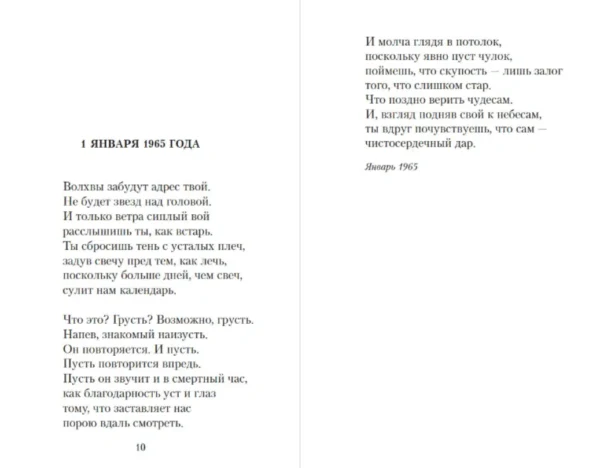 1 ЯНВАРЯ 1965 ГОДА

Волхвы забудут адрес твой.
Не будет звезд над головой.
И только ветра сиплый вой
расслышишь ты, как встарь.
Ты сбросишь тень с усталых плеч,
задув свечу пред тем, как лечь,
поскольку больше дней, чем свеч,
сулит нам календарь.

Что это? Грусть? Возможно, грусть.
Напев, знакомый наизусть.
Он повторяется. И пусть.
Пусть повторится впредь.
Пусть он звучит и в смертный час,
как благодарность уст и глаз
тому, что заставляет нас
порою вдаль смотреть.

10

И молча глядя в потолок,
поскольку явно пуст чулок,
поймешь, что скупость — лишь залог
того, что слишком стар.
Что поздно верить чудесам.
И, взгляд подняв свой к небесам,
ты вдруг почувствуешь, что сам —
чистосердечный дар.

Январь 1965